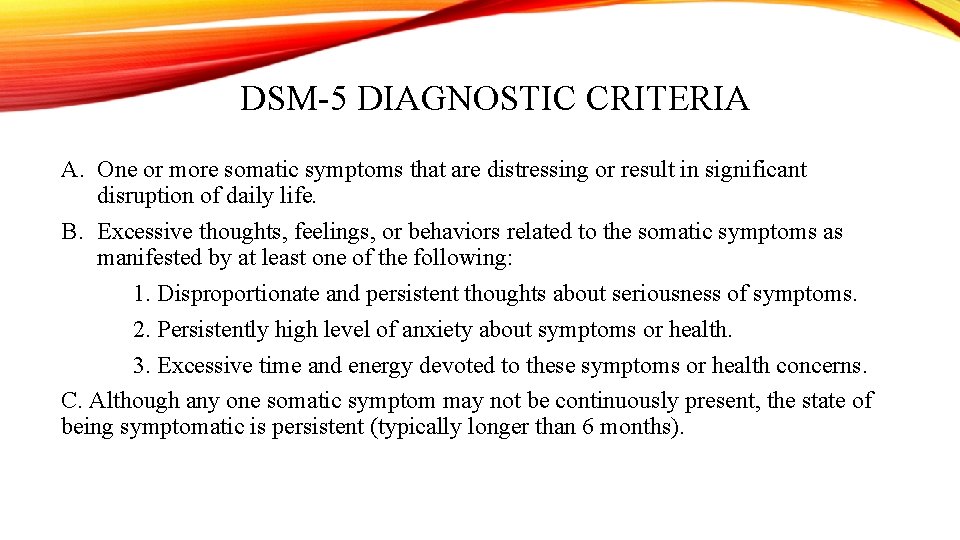 DSM-5 DIAGNOSTIC CRITERIA

A. One or more somatic symptoms that are distressing or result in significant disruption of daily life.

B. Excessive thoughts, feelings, or behaviors related to the somatic symptoms as manifested by at least one of the following:

1. Disproportionate and persistent thoughts about seriousness of symptoms.

2. Persistently high level of anxiety about symptoms or health.

3. Excessive time and energy devoted to these symptoms or health concerns.

C. Although any one somatic symptom may not be continuously present, the state of being symptomatic is persistent (typically longer than 6 months).